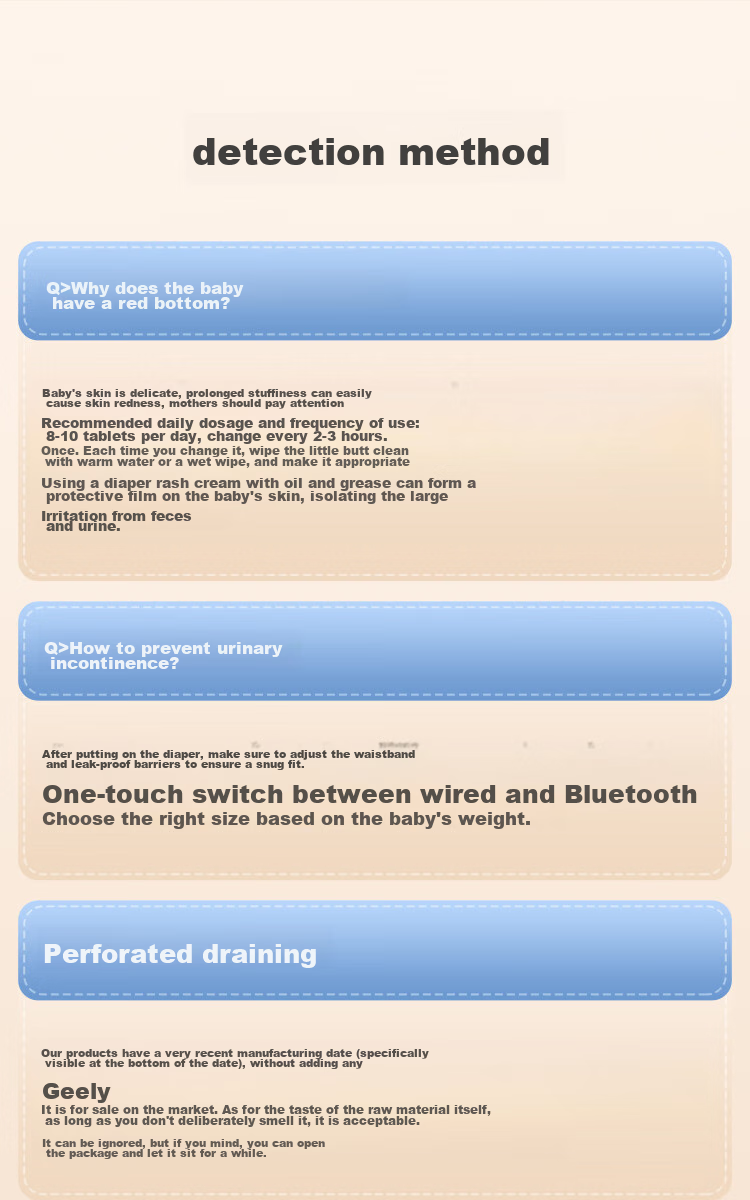 detection method

Q>Why does the baby have a red bottom?

Baby's skin is delicate, prolonged stuffiness can easily cause skin redness, mothers should pay attention

Recommended daily dosage and frequency of use: 8-10 tablets per day, change every 2-3 hours.
Once. Each time you change it, wipe the little butt clean with warm water or a wet wipe, and make it appropriate

Using a diaper rash cream with oil and grease can form a protective film on the baby's skin, isolating the large

Irritation from feces and urine.

Q>How to prevent urinary incontinence?

After putting on the diaper, make sure to adjust the waistband and leak-proof barriers to ensure a snug fit.

One-touch switch between wired and Bluetooth
Choose the right size based on the baby's weight.

Perforated draining

Our products have a very recent manufacturing date (specifically visible at the bottom of the date), without adding any

Geely
It is for sale on the market. As for the taste of the raw material itself, as long as you don't deliberately smell it, it is acceptable.

It can be ignored, but if you mind, you can open the package and let it sit for a while.